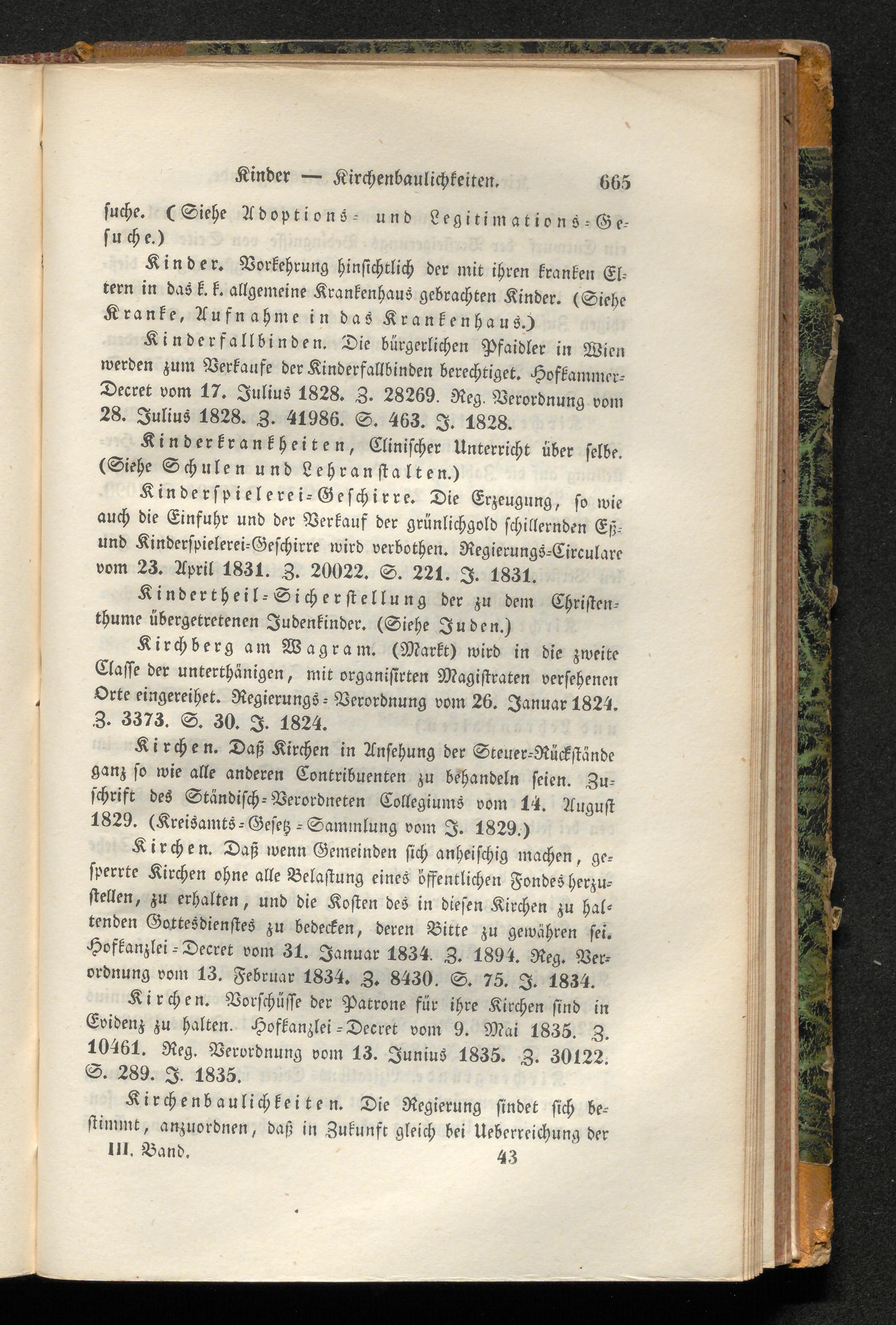 Kinder — Kirchenbaulichkeiten. 665

suche. (Siehe Adoptions- und Legitimations-Gesuche.)

Kinder. Vorkehrung hinsichtlich der mit ihren kranken Eltern in das k. k. allgemeine Krankenhaus gebrachten Kinder. (Siehe Kranke, Aufnahme in das Krankenhaus.)

Kinderfallbinden. Die bürgerlichen Pfaidler in Wien werden zum Verkaufe der Kinderfallbinden berechtiget. Hofkammer-Decret vom 17. Julius 1828. Z. 28269. Reg. Verordnung vom 28. Julius 1828. Z. 41986. S. 463. J. 1828.

Kinderkrankheiten, Clinischer Unterricht über selbe. (Siehe Schulen und Lehranstalten.)

Kinderspielerei-Geschirre. Die Erzeugung, so wie auch die Einfuhr und der Verkauf der grünlichgold schillernden Eß- und Kinderspielerei-Geschirre wird verbothen. Regierungs-Circulare vom 23. April 1831. Z. 20022. S. 221. J. 1831.

Kindertheil-Sicherstellung der zu dem Christenthume übergetretenen Judenkinder. (Siehe Juden.)

Kirchberg am Wagram. (Markt) wird in die zweite Classe der unterthänigen, mit organisirten Magistraten versehenen Orte eingereihet. Regierungs-Verordnung vom 26. Januar 1824. Z. 3373. S. 30. J. 1824.

Kirchen. Daß Kirchen in Ansehung der Steuer-Rückstände ganz so wie alle anderen Contribuenten zu behandeln seien. Zuschrift des Ständisch-Verordneten Collegiums vom 14. August 1829. (Kreisamts-Gesetz-Sammlung vom J. 1829.)

Kirchen. Daß wenn Gemeinden sich anheischig machen, gesperrte Kirchen ohne alle Belastung eines öffentlichen Fondes herzustellen, zu erhalten, und die Kosten des in diesen Kirchen zu haltenden Gottesdienstes zu bedecken, deren Bitte zu gewähren sei. Hofkanzlei-Decret vom 31. Januar 1834. Z. 1894. Reg. Verordnung vom 13. Februar 1834. Z. 8430. S. 75. J. 1834.

Kirchen. Vorschüsse der Patrone für ihre Kirchen sind in Evidenz zu halten. Hofkanzlei-Decret vom 9. Mai 1835. Z. 10461. Reg. Verordnung vom 13. Junius 1835. Z. 30122. S. 289. J. 1835.

Kirchenbaulichkeiten. Die Regierung findet sich bestimmt, anzuordnen, daß in Zukunft gleich bei Ueberreichung der

III. Band. 43